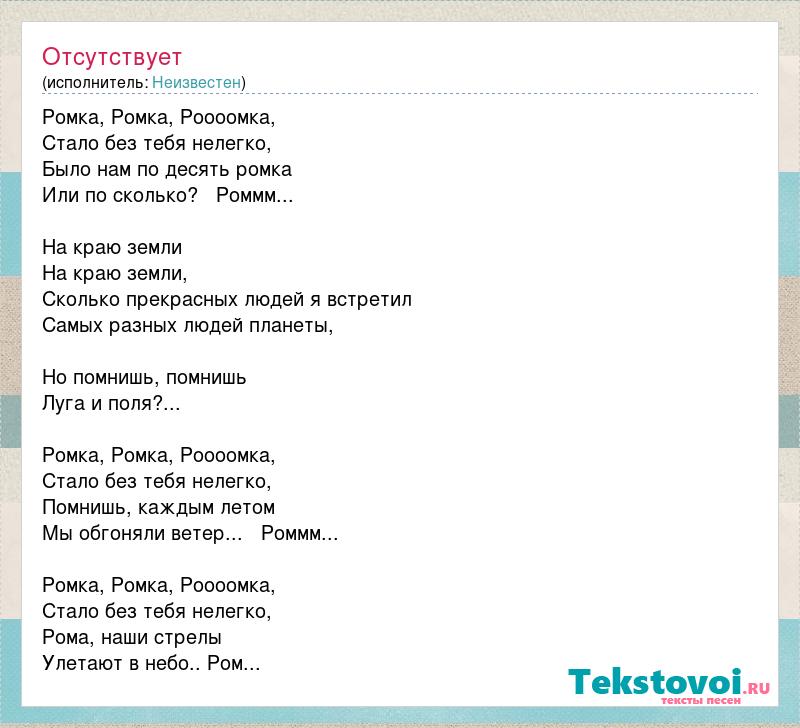 Отсутствует
(исполнитель: Неизвестен)

Ромка, Ромка, Роооомка,
Стало без тебя нелегко,
Было нам по десять ромка
Или по сколько? Роммм...

На краю земли
На краю земли,
Сколько прекрасных людей я встретил
Самых разных людей планеты,

Но помнишь, помнишь
Луга и поля?...

Ромка, Ромка, Роооомка,
Стало без тебя нелегко,
Помнишь, каждым летом
Мы обгоняли ветер... Роммм...

Ромка, Ромка, Роооомка,
Стало без тебя нелегко,
Рома, наши стрелы
Улетают в небо.. Ром...

Tekstovoi.RU
тексты песен